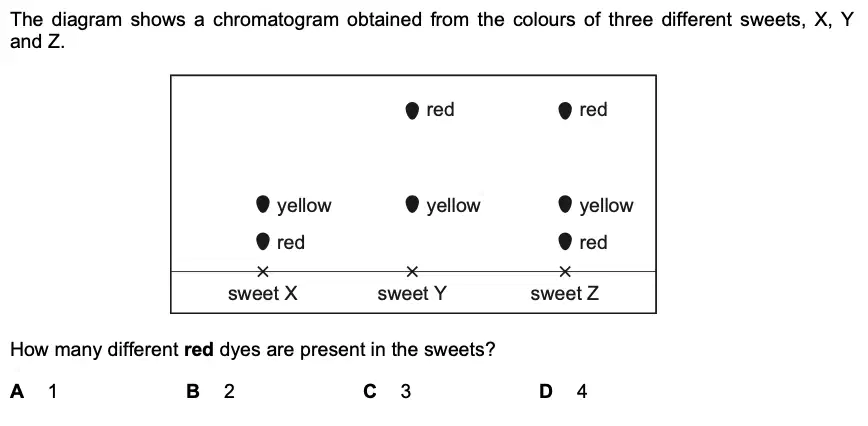 The diagram shows a chromatogram obtained from the colours of three different sweets, X, Y and Z.

red
red
yellow
yellow
yellow
red
red
sweet X
sweet Y
sweet Z

How many different **red** dyes are present in the sweets?

**A** 1
**B** 2
**C** 3
**D** 4